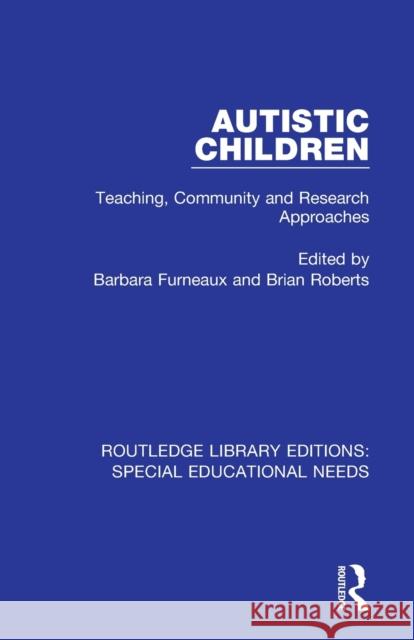 AUTISTIC CHILDREN

Teaching, Community and Research Approaches

Edited by
Barbara Furneaux and Brian Roberts

ROUTLEDGE LIBRARY EDITIONS: SPECIAL EDUCATIONAL NEEDS

ROUTLEDGE